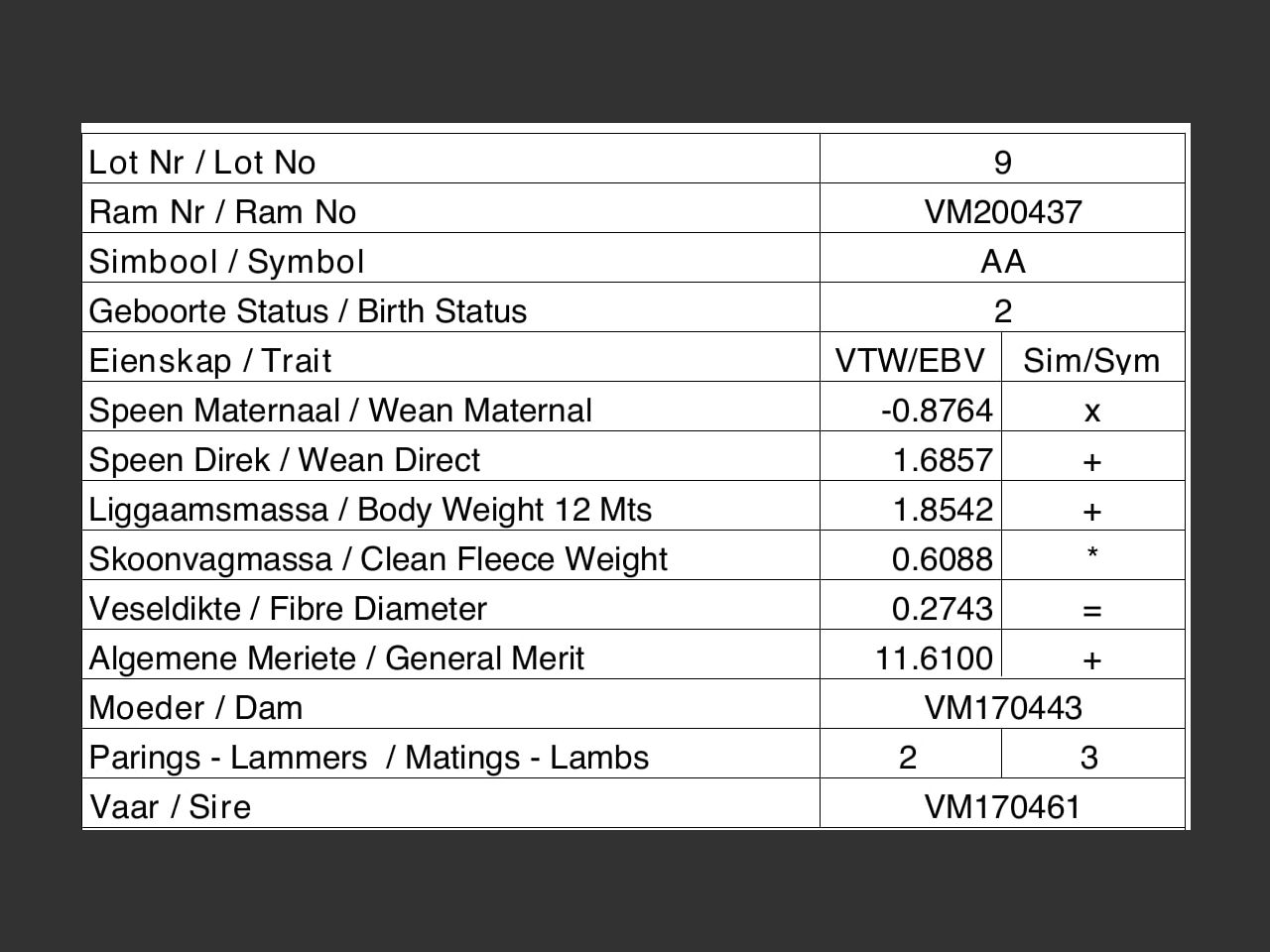 | Lot Nr / Lot No | 9 | |
|---|---|---|
| Ram Nr / Ram No | VM200437 | |
| Simbool / Symbol | AA | |
| Geboorte Status / Birth Status | 2 | |
| Eienskap / Trait | VTW/EBV | Sim/Sym |
| Speen Maternaal / Wean Maternal | -0.8764 | x |
| Speen Direk / Wean Direct | 1.6857 | + |
| Liggaamsmassa / Body Weight 12 Mts | 1.8542 | + |
| Skoonvagmassa / Clean Fleece Weight | 0.6088 | * |
| Veseldikte / Fibre Diameter | 0.2743 | = |
| Algemene Meriete / General Merit | 11.6100 | + |
| Moeder / Dam | VM170443 | |
| Parings - Lammers / Matings - Lambs | 2 | 3 |
| Vaar / Sire | VM170461 | |